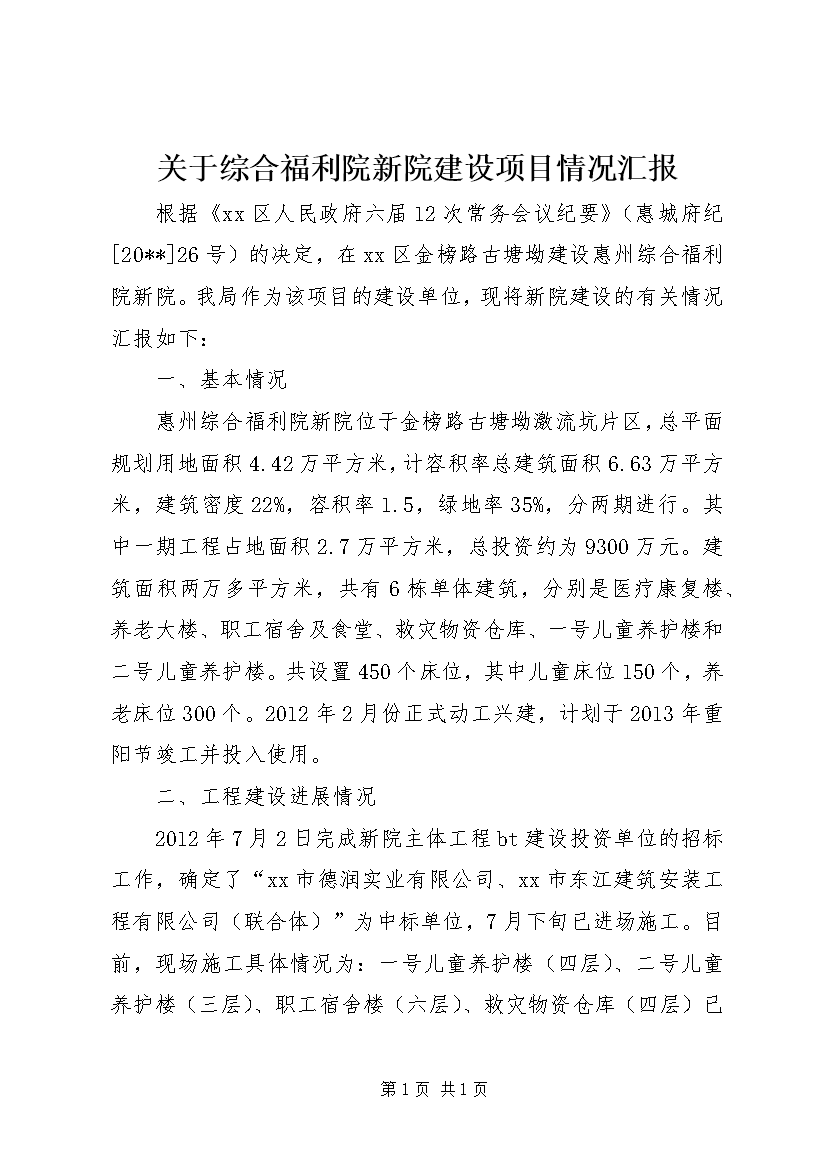 关于综合福利院新院建设项目情况汇报

根据《xx区人民政府六届12次常务会议纪要》（惠城府纪[20**]26号）的决定，在xx区金榜路古塘坳建设惠州综合福利院新院。我局作为该项目的建设单位，现将新院建设的有关情况汇报如下：

一、基本情况

惠州综合福利院新院位于金榜路古塘坳激流坑片区，总平面规划用地面积4.42万平方米，计容积率总建筑面积6.63万平方米，建筑密度22%，容积率1.5，绿地率35%，分两期进行。其中一期工程占地面积2.7万平方米，总投资约为9300万元。建筑面积两万多平方米，共有6栋单体建筑，分别是医疗康复楼、养老大楼、职工宿舍及食堂、救灾物资仓库、一号儿童养护楼和二号儿童养护楼。共设置450个床位，其中儿童床位150个，养老床位300个。2012年2月份正式动工兴建，计划于2013年重阳节竣工并投入使用。

二、工程建设进展情况

2012年7月2日完成新院主体工程bt建设投资单位的招标工作，确定了“xx市德润实业有限公司、xx市东江建筑安装工程有限公司（联合体）”为中标单位，7月下旬已进场施工。目前，现场施工具体情况为：一号儿童养护楼（四层）、二号儿童养护楼（三层）、职工宿舍楼（六层）、救灾物资仓库（四层）已

第1页 共1页